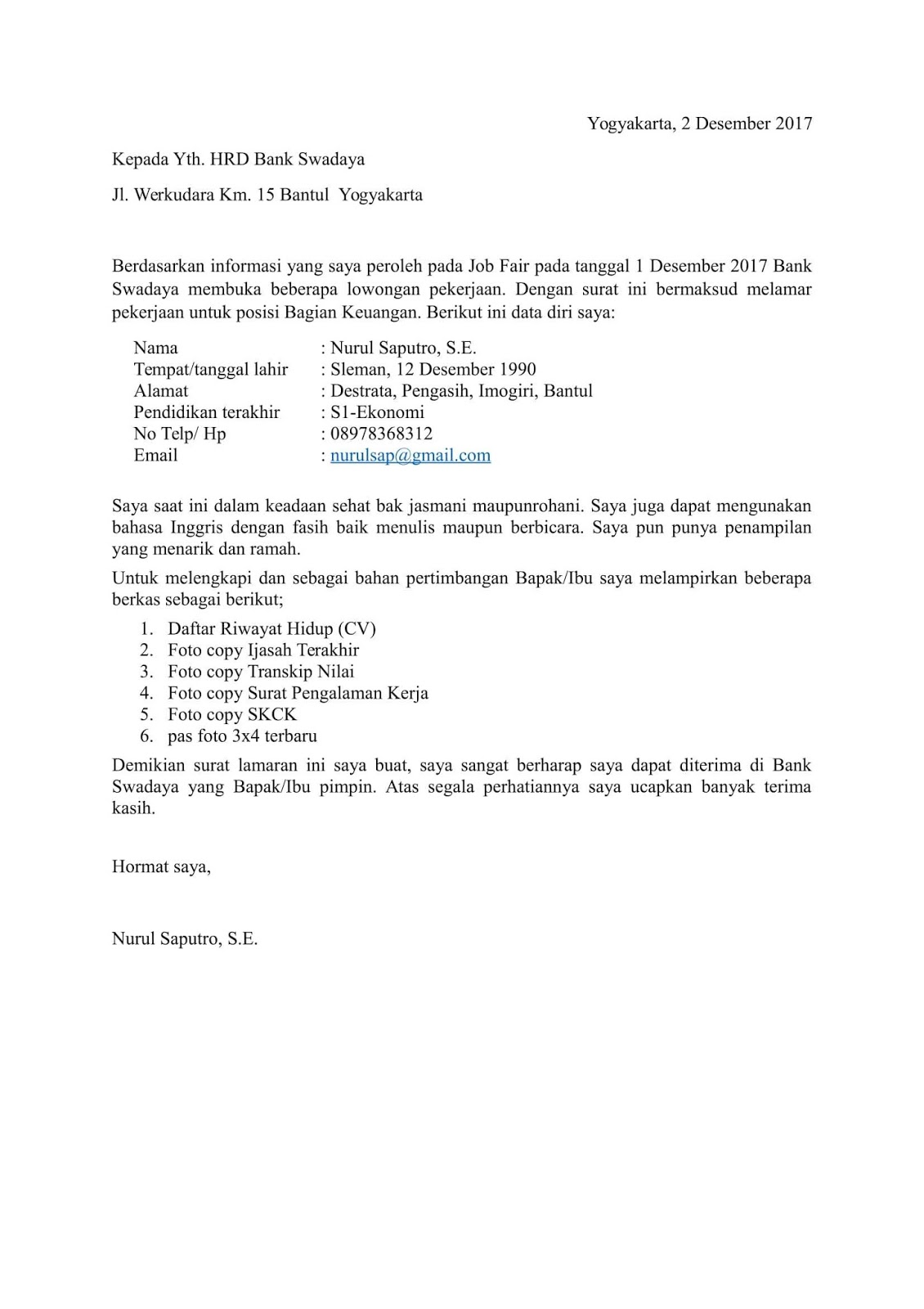 Yogyakarta, 2 Desember 2017

Kepada Yth. HRD Bank Swadaya

Jl. Werkudara Km. 15 Bantul Yogyakarta

Berdasarkan informasi yang saya peroleh pada Job Fair pada tanggal 1 Desember 2017 Bank Swadaya membuka beberapa lowongan pekerjaan. Dengan surat ini bermaksud melamar pekerjaan untuk posisi Bagian Keuangan. Berikut ini data diri saya:

Nama : Nurul Saputro, S.E.
Tempat/tanggal lahir : Sleman, 12 Desember 1990
Alamat : Destrata, Pengasih, Imogiri, Bantul
Pendidikan terakhir : S1-Ekonomi
No Telp/ Hp : 08978368312
Email : nurulsap@gmail.com

Saya saat ini dalam keadaan sehat bak jasmani maupunrohani. Saya juga dapat mengunakan bahasa Inggris dengan fasih baik menulis maupun berbicara. Saya pun punya penampilan yang menarik dan ramah.

Untuk melengkapi dan sebagai bahan pertimbangan Bapak/Ibu saya melampirkan beberapa berkas sebagai berikut;

1. Daftar Riwayat Hidup (CV)
2. Foto copy Ijasah Terakhir
3. Foto copy Transkip Nilai
4. Foto copy Surat Pengalaman Kerja
5. Foto copy SKCK
6. pas foto 3x4 terbaru

Demikian surat lamaran ini saya buat, saya sangat berharap saya dapat diterima di Bank Swadaya yang Bapak/Ibu pimpin. Atas segala perhatiannya saya ucapkan banyak terima kasih.

Hormat saya,

Nurul Saputro, S.E.